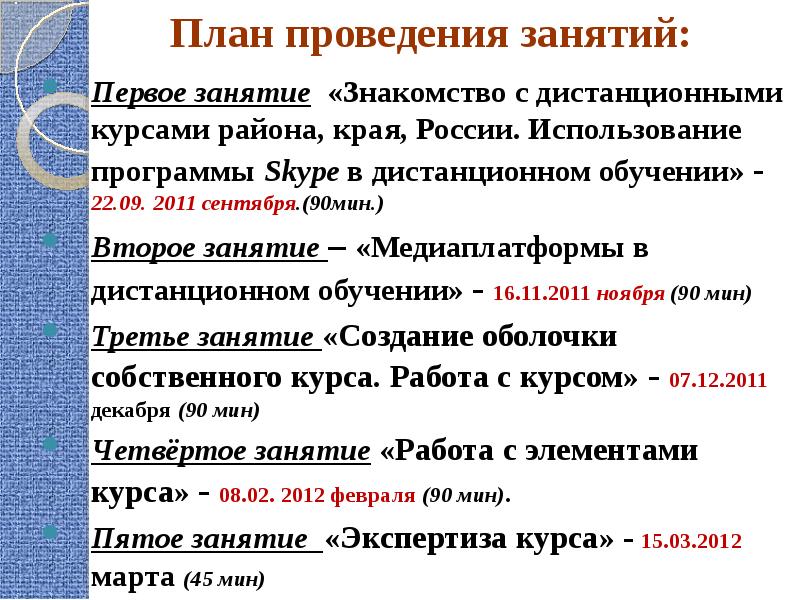 План проведения занятий:

Первое занятие «Знакомство с дистанционными курсами района, края, России. Использование программы Skype в дистанционном обучении» - 22.09. 2011 сентября.(90мин.)

Второе занятие – «Медиаплатформы в дистанционном обучении» - 16.11.2011 ноября (90 мин)

Третье занятие «Создание оболочки собственного курса. Работа с курсом» - 07.12.2011 декабря (90 мин)

Четвёртое занятие «Работа с элементами курса» - 08.02. 2012 февраля (90 мин).

Пятое занятие «Экспертиза курса» - 15.03.2012 марта (45 мин)